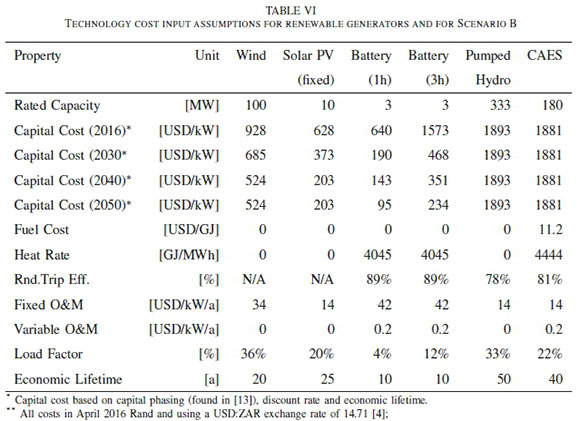 TABLE VI
TECHNOLOGY COST INPUT ASSUMPTIONS FOR RENEWABLE GENERATORS AND FOR SCENARIO B

| Property | Unit | Wind | Solar PV (fixed) | Battery (1h) | Battery (3h) | Pumped Hydro | CAES |
|---|---|---|---|---|---|---|---|
| Rated Capacity | [MW] | 100 | 10 | 3 | 3 | 333 | 180 |
| Capital Cost (2016)* | [USD/kW] | 928 | 628 | 640 | 1573 | 1893 | 1881 |
| Capital Cost (2030* | [USD/kW] | 685 | 373 | 190 | 468 | 1893 | 1881 |
| Capital Cost (2040)* | [USD/kW] | 524 | 203 | 143 | 351 | 1893 | 1881 |
| Capital Cost (2050)* | [USD/kW] | 524 | 203 | 95 | 234 | 1893 | 1881 |
| Fuel Cost | [USD/GJ] | 0 | 0 | 0 | 0 | 0 | 11.2 |
| Heat Rate | [GJ/MWh] | 0 | 0 | 4045 | 4045 | 0 | 4444 |
| Rnd.Trip Eff. | [%] | N/A | N/A | 89% | 89% | 78% | 81% |
| Fixed O&M | [USD/kW/a] | 34 | 14 | 42 | 42 | 14 | 14 |
| Variable O&M | [USD/kW/a] | 0 | 0 | 0.2 | 0.2 | 0 | 0.2 |
| Load Factor | [%] | 36% | 20% | 4% | 12% | 33% | 22% |
| Economic Lifetime | [a] | 20 | 25 | 10 | 10 | 50 | 40 |

* Capital cost based on capital phasing (found in [13]), discount rate and economic lifetime.
** All costs in April 2016 Rand and using a USD:ZAR exchange rate of 14.71 [4];